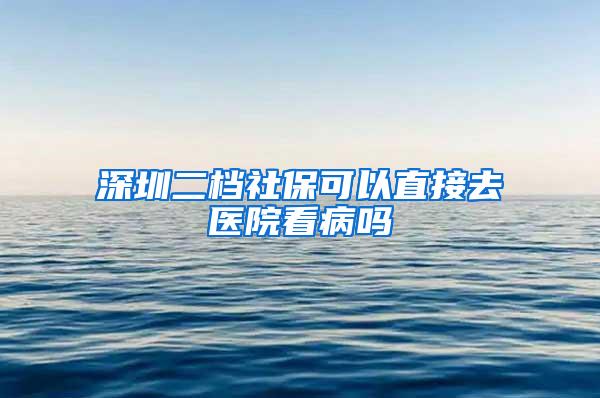 深圳二档社保可以直接去医院看病吗